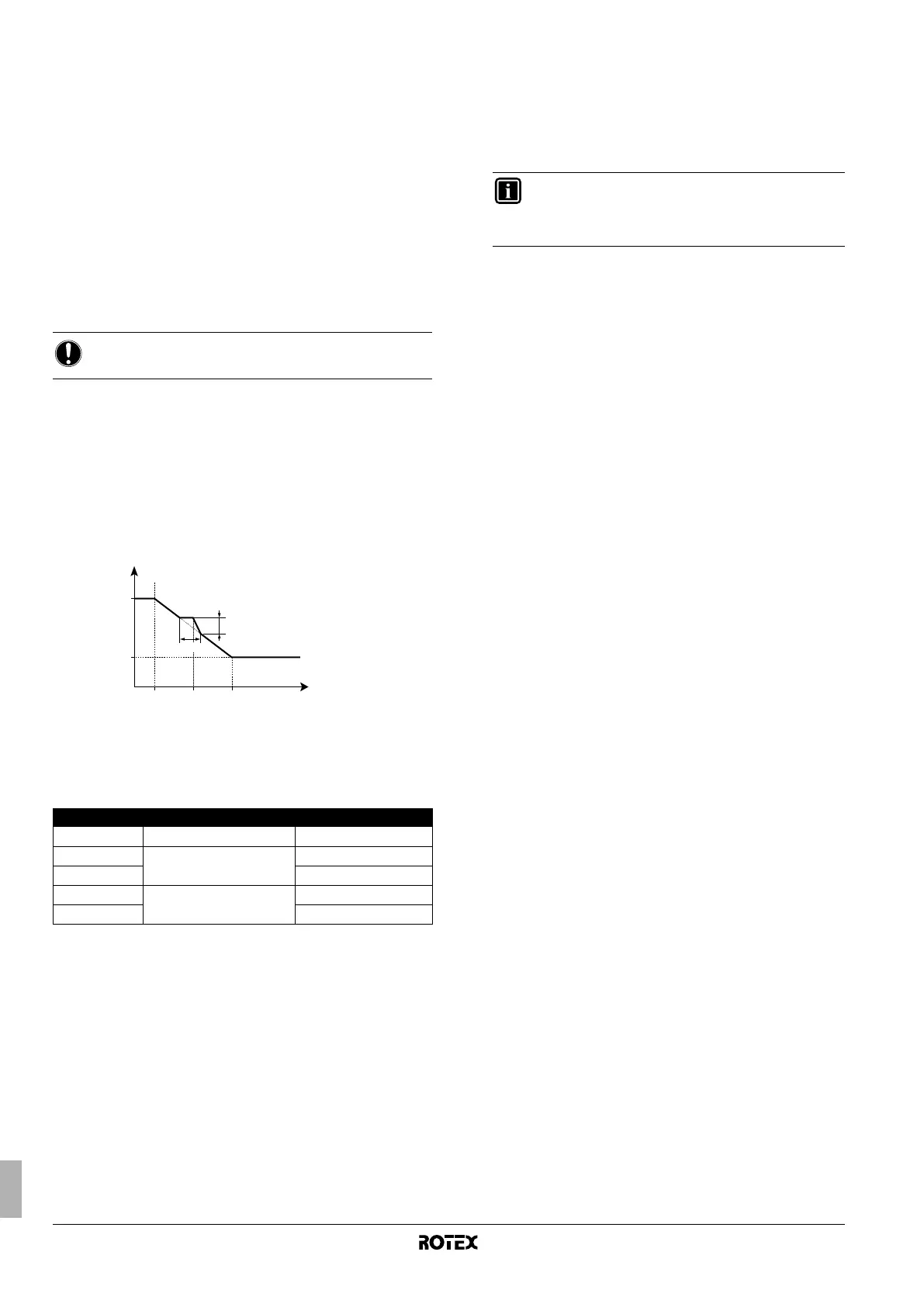 ROTEX